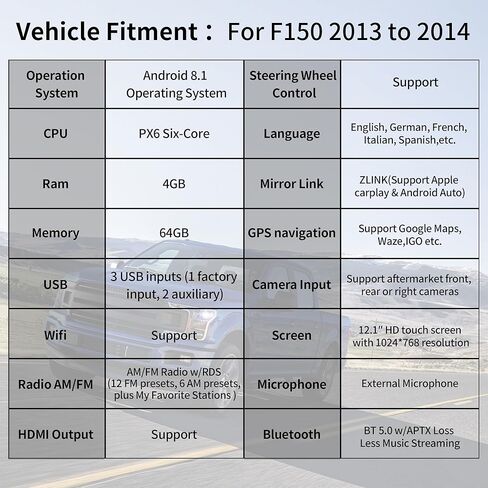 Vehicle Fitment： For F150 2013 to 2014

| Operation System | Android 8.1 Operating System | Steering Wheel Control | Support |
|---|---|---|---|
| CPU | PX6 Six-Core | Language | English, German, French, Italian, Spanish,etc. |
| Ram | 4GB | Mirror Link | ZLINK(Support Apple carplay & Android Auto) |
| Memory | 64GB | GPS navigation | Support Google Maps, Waze,IGO etc. |
| USB | 3 USB inputs (1 factory input, 2 auxiliary) | Camera Input | Support aftermarket front, rear or right cameras |
| Wifi | Support | Screen | 12.1'' HD touch screen with 1024*768 resolution |
| Radio AM/FM | AM/FM Radio w/RDS (12 FM presets, 6 AM presets, plus My Favorite Stations ) | Microphone | External Microphone |
| HDMI Output | Support | Bluetooth | BT 5.0 w/APTX Loss Less Music Streaming |